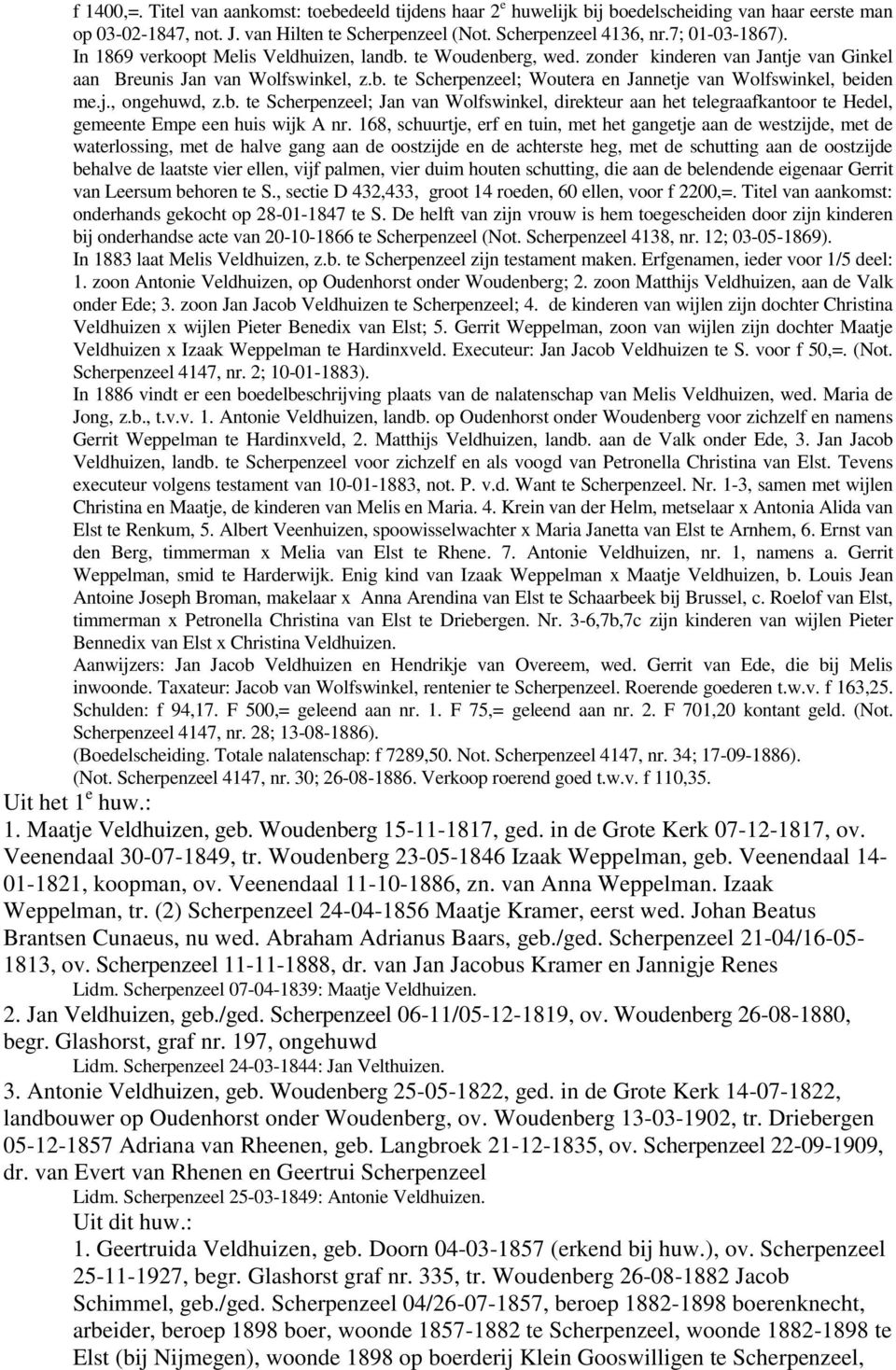 f 1400,=. Titel van aankomst: toebedeeld tijdens haar 2$^e$ huwelijk bij boedelscheiding van haar eerste man op 03-02-1847, not. J. van Hilten te Scherpenzeel (Not. Scherpenzeel 4136, nr.7; 01-03-1867).
In 1869 verkoopt Melis Veldhuizen, landb. te Woudenberg, wed. zonder kinderen van Jantje van Ginkel aan Breunis Jan van Wolfswinkel, z.b. te Scherpenzeel; Woutera en Jannetje van Wolfswinkel, beiden me.j., ongehuwd, z.b. te Scherpenzeel; Jan van Wolfswinkel, direkteur aan het telegraafkantoor te Hedel, gemeente Empe een huis wijk A nr. 168, schuurtje, erf en tuin, met het gangetje aan de westzijde, met de waterlossing, met de halve gang aan de oostzijde en de achterste heg, met de schutting aan de oostzijde behalve de laatste vier ellen, vijf palmen, vier duim houten schutting, die aan de belendende eigenaar Gerrit van Leersum behoren te S., sectie D 432,433, groot 14 roeden, 60 ellen, voor f 2200,=. Titel van aankomst: onderhands gekocht op 28-01-1847 te S. De helft van zijn vrouw is hem toegescheiden door zijn kinderen bij onderhandse acte van 20-10-1866 te Scherpenzeel (Not. Scherpenzeel 4138, nr. 12; 03-05-1869).
In 1883 laat Melis Veldhuizen, z.b. te Scherpenzeel zijn testament maken. Erfgenamen, ieder voor 1/5 deel: 1. zoon Antonie Veldhuizen, op Oudenhorst onder Woudenberg; 2. zoon Matthijs Veldhuizen, aan de Valk onder Ede; 3. zoon Jan Jacob Veldhuizen te Scherpenzeel; 4. de kinderen van wijlen zijn dochter Christina Veldhuizen x wijlen Pieter Benedix van Elst; 5. Gerrit Weppelman, zoon van wijlen zijn dochter Maatje Veldhuizen x Izaak Weppelman te Hardinxveld. Executeur: Jan Jacob Veldhuizen te S. voor f 50,=. (Not. Scherpenzeel 4147, nr. 2; 10-01-1883).
In 1886 vindt er een boedelbeschrijving plaats van de nalatenschap van Melis Veldhuizen, wed. Maria de Jong, z.b., t.v.v. 1. Antonie Veldhuizen, landb. op Oudenhorst onder Woudenberg voor zichzelf en namens Gerrit Weppelman te Hardinxveld, 2. Matthijs Veldhuizen, landb. aan de Valk onder Ede, 3. Jan Jacob Veldhuizen, landb. te Scherpenzeel voor zichzelf en als voogd van Petronella Christina van Elst. Tevens executeur volgens testament van 10-01-1883, not. P. v.d. Want te Scherpenzeel. Nr. 1-3, samen met wijlen Christina en Maatje, de kinderen van Melis en Maria. 4. Krein van der Helm, metselaar x Antonia Alida van Elst te Renkum, 5. Albert Veenhuizen, spoowisselwachter x Maria Janetta van Elst te Arnhem, 6. Ernst van den Berg, timmerman x Melia van Elst te Rhene. 7. Antonie Veldhuizen, nr. 1, namens a. Gerrit Weppelman, smid te Harderwijk. Enig kind van Izaak Weppelman x Maatje Veldhuizen, b. Louis Jean Antoine Joseph Broman, makelaar x Anna Arendina van Elst te Schaarbeek bij Brussel, c. Roelof van Elst, timmerman x Petronella Christina van Elst te Driebergen. Nr. 3-6,7b,7c zijn kinderen van wijlen Pieter Bennedix van Elst x Christina Veldhuizen.
Aanwijzers: Jan Jacob Veldhuizen en Hendrikje van Overeem, wed. Gerrit van Ede, die bij Melis inwoonde. Taxateur: Jacob van Wolfswinkel, rentenier te Scherpenzeel. Roerende goederen t.w.v. f 163,25. Schulden: f 94,17. F 500,= geleend aan nr. 1. F 75,= geleend aan nr. 2. F 701,20 kontant geld. (Not. Scherpenzeel 4147, nr. 28; 13-08-1886).
(Boedelscheiding. Totale nalatenschap: f 7289,50. Not. Scherpenzeel 4147, nr. 34; 17-09-1886).
(Not. Scherpenzeel 4147, nr. 30; 26-08-1886. Verkoop roerend goed t.w.v. f 110,35.
Uit het 1$^e$ huw.:
1. Maatje Veldhuizen, geb. Woudenberg 15-11-1817, ged. in de Grote Kerk 07-12-1817, ov. Veenendaal 30-07-1849, tr. Woudenberg 23-05-1846 Izaak Weppelman, geb. Veenendaal 14-01-1821, koopman, ov. Veenendaal 11-10-1886, zn. van Anna Weppelman. Izaak Weppelman, tr. (2) Scherpenzeel 24-04-1856 Maatje Kramer, eerst wed. Johan Beatus Brantsen Cunaeus, nu wed. Abraham Adrianus Baars, geb./ged. Scherpenzeel 21-04/16-05-1813, ov. Scherpenzeel 11-11-1888, dr. van Jan Jacobus Kramer en Jannigje Renes
Lidm. Scherpenzeel 07-04-1839: Maatje Veldhuizen.
2. Jan Veldhuizen, geb./ged. Scherpenzeel 06-11/05-12-1819, ov. Woudenberg 26-08-1880, begr. Glashorst, graf nr. 197, ongehuwd
Lidm. Scherpenzeel 24-03-1844: Jan Velthuizen.
3. Antonie Veldhuizen, geb. Woudenberg 25-05-1822, ged. in de Grote Kerk 14-07-1822, landbouwer op Oudenhorst onder Woudenberg, ov. Woudenberg 13-03-1902, tr. Driebergen 05-12-1857 Adriana van Rheenen, geb. Langbroek 21-12-1835, ov. Scherpenzeel 22-09-1909, dr. van Evert van Rhenen en Geertrui Scherpenzeel
Lidm. Scherpenzeel 25-03-1849: Antonie Veldhuizen.
Uit dit huw.:
1. Geertruida Veldhuizen, geb. Doorn 04-03-1857 (erkend bij huw.), ov. Scherpenzeel 25-11-1927, begr. Glashorst graf nr. 335, tr. Woudenberg 26-08-1882 Jacob Schimmel, geb./ged. Scherpenzeel 04/26-07-1857, beroep 1882-1898 boerenknecht, arbeider, beroep 1898 boer, woonde 1857-1882 te Scherpenzeel, woonde 1882-1898 te Elst (bij Nijmegen), woonde 1898 op boerderij Klein Gooswilligen te Scherpenzeel,